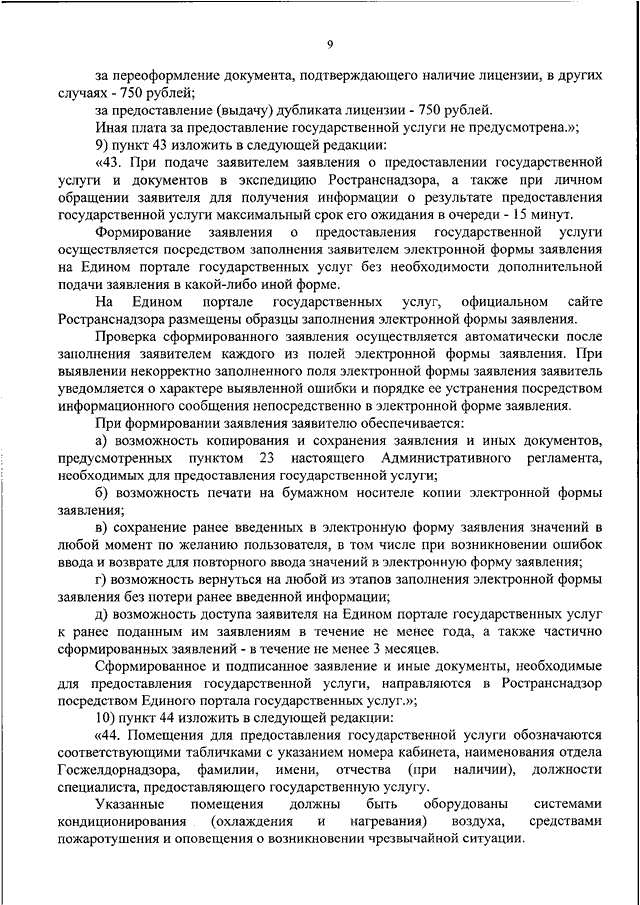 9

за переоформление документа, подтверждающего наличие лицензии, в других случаях - 750 рублей;

за предоставление (выдачу) дубликата лицензии - 750 рублей.

Иная плата за предоставление государственной услуги не предусмотрена.»;

9) пункт 43 изложить в следующей редакции:

«43. При подаче заявителем заявления о предоставлении государственной услуги и документов в экспедицию Ространснадзора, а также при личном обращении заявителя для получения информации о результате предоставления государственной услуги максимальный срок его ожидания в очереди - 15 минут.

Формирование заявления о предоставления государственной услуги осуществляется посредством заполнения заявителем электронной формы заявления на Едином портале государственных услуг без необходимости дополнительной подачи заявления в какой-либо иной форме.

На Едином портале государственных услуг, официальном сайте Ространснадзора размещены образцы заполнения электронной формы заявления.

Проверка сформированного заявления осуществляется автоматически после заполнения заявителем каждого из полей электронной формы заявления. При выявлении некорректно заполненного поля электронной формы заявления заявитель уведомляется о характере выявленной ошибки и порядке ее устранения посредством информационного сообщения непосредственно в электронной форме заявления.

При формировании заявления заявителю обеспечивается:

а) возможность копирования и сохранения заявления и иных документов, предусмотренных пунктом 23 настоящего Административного регламента, необходимых для предоставления государственной услуги;

б) возможность печати на бумажном носителе копии электронной формы заявления;

в) сохранение ранее введенных в электронную форму заявления значений в любой момент по желанию пользователя, в том числе при возникновении ошибок ввода и возврате для повторного ввода значений в электронную форму заявления;

г) возможность вернуться на любой из этапов заполнения электронной формы заявления без потери ранее введенной информации;

д) возможность доступа заявителя на Едином портале государственных услуг к ранее поданным им заявлениям в течение не менее года, а также частично сформированных заявлений - в течение не менее 3 месяцев.

Сформированное и подписанное заявление и иные документы, необходимые для предоставления государственной услуги, направляются в Ространснадзор посредством Единого портала государственных услуг.»;

10) пункт 44 изложить в следующей редакции:

«44. Помещения для предоставления государственной услуги обозначаются соответствующими табличками с указанием номера кабинета, наименования отдела Госжелдорнадзора, фамилии, имени, отчества (при наличии), должности специалиста, предоставляющего государственную услугу.

Указанные помещения должны быть оборудованы системами кондиционирования (охлаждения и нагревания) воздуха, средствами пожаротушения и оповещения о возникновении чрезвычайной ситуации.